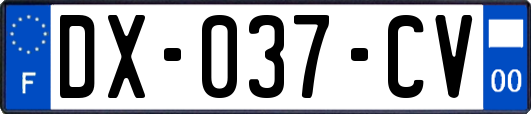 F

DX-037-CV

00